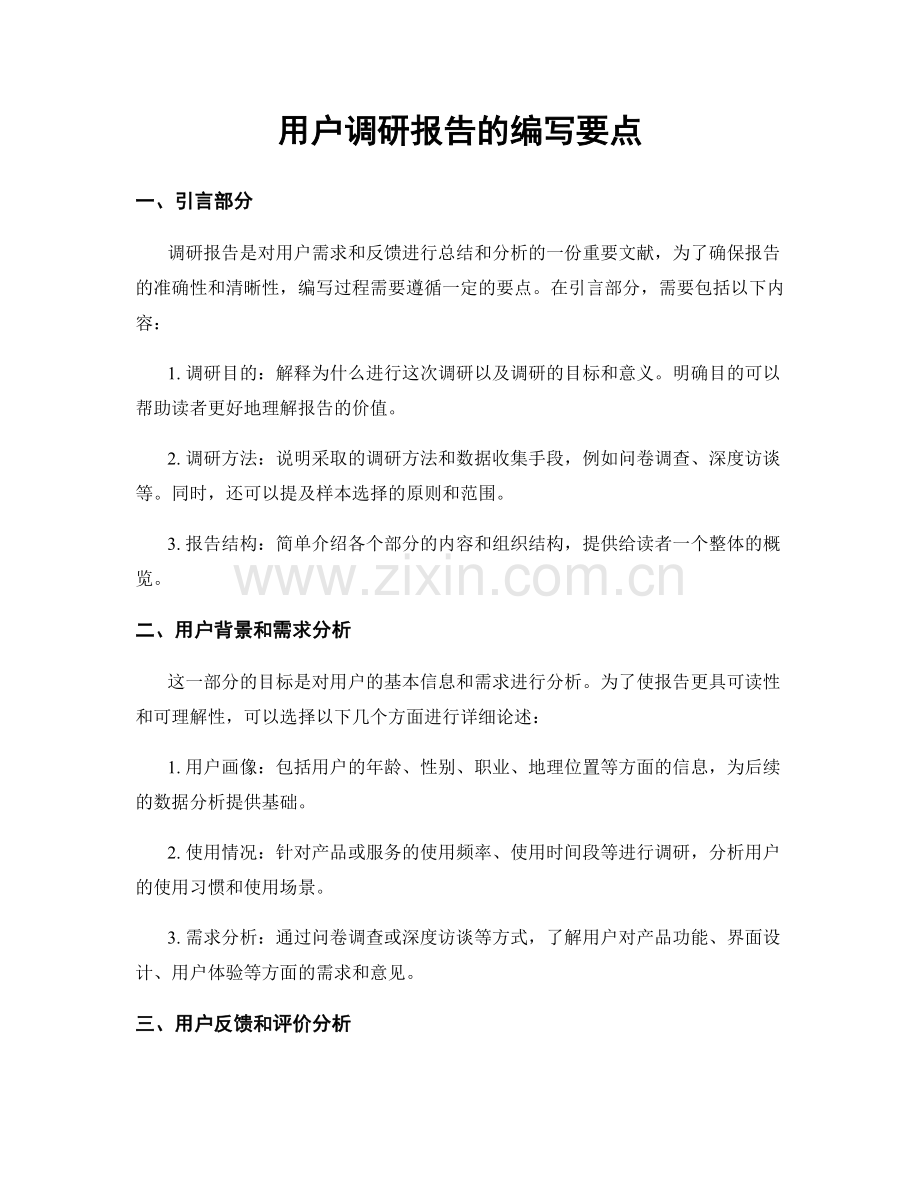 用户调研报告的编写要点

一、引言部分

调研报告是对用户需求和反馈进行总结和分析的一份重要文献，为了确保报告的准确性和清晰性，编写过程需要遵循一定的要点。在引言部分，需要包括以下内容：

1.调研目的：解释为什么进行这次调研以及调研的目标和意义。明确目的可以帮助读者更好地理解报告的价值。

2.调研方法：说明采取的调研方法和数据收集手段，例如问卷调查、深度访谈等。同时，还可以提及样本选择的原则和范围。

3.报告结构：简单介绍各个部分的内容和组织结构，提供给读者一个整体的概览。

二、用户背景和需求分析

这一部分的目标是对用户的基本信息和需求进行分析。为了使报告更具可读性和可理解性，可以选择以下几个方面进行详细论述：

1.用户画像：包括用户的年龄、性别、职业、地理位置等方面的信息，为后续的数据分析提供基础。

2.使用情况：针对产品或服务的使用频率、使用时间段等进行调研，分析用户的使用习惯和使用场景。

3.需求分析：通过问卷调查或深度访谈等方式，了解用户对产品功能、界面设计、用户体验等方面的需求和意见。

三、用户反馈和评价分析

www.zixin.com.cn